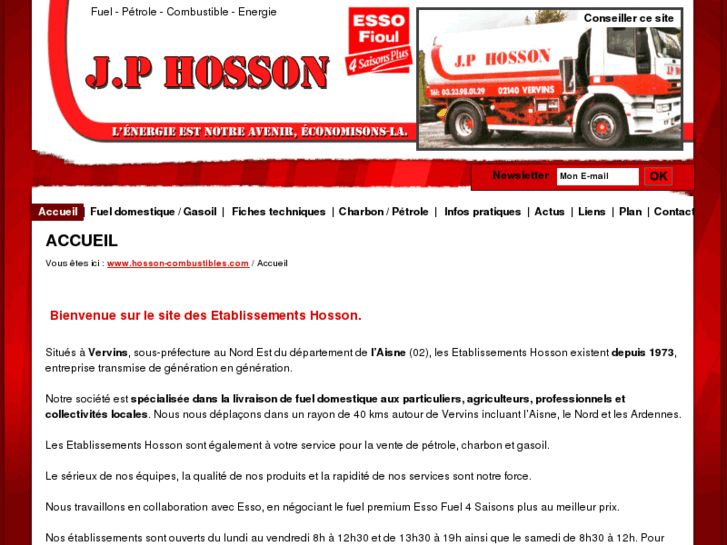 Fuel - Pétrole - Combustible - Energie

J.P HOSSON

ESSO Fioul 4 Saisons Plus

L'ÉNERGIE EST NOTRE AVENIR, ÉCONOMISONS-LA.

Conseiller ce site

J.P HOSSON

Tél: 03.23.98.01.29 02140 VERVINS

Newsletter Mon E-mail OK

Accueil | Fuel domestique / Gasoil | Fiches techniques | Charbon / Pétrole | Infos pratiques | Actus | Liens | Plan | Contact

ACCUEIL

Vous êtes ici : www.hosson-combustibles.com / Accueil

Bienvenue sur le site des Etablissements Hosson.

Situés à Vervins, sous-préfecture au Nord Est du département de l'Aisne (02), les Etablissements Hosson existent depuis 1973, entreprise transmise de génération en génération.

Notre société est spécialisée dans la livraison de fuel domestique aux particuliers, agriculteurs, professionnels et collectivités locales. Nous nous déplaçons dans un rayon de 40 kms autour de Vervins incluant l'Aisne, le Nord et les Ardennes.

Les Etablissements Hosson sont également à votre service pour la vente de pétrole, charbon et gasoil.

Le sérieux de nos équipes, la qualité de nos produits et la rapidité de nos services sont notre force.

Nous travaillons en collaboration avec Esso, en négociant le fuel premium Esso Fuel 4 Saisons plus au meilleur prix.

Nos établissements sont ouverts du lundi au vendredi 8h à 12h30 et de 13h30 à 19h ainsi que le samedi de 8h30 à 12h. Pour